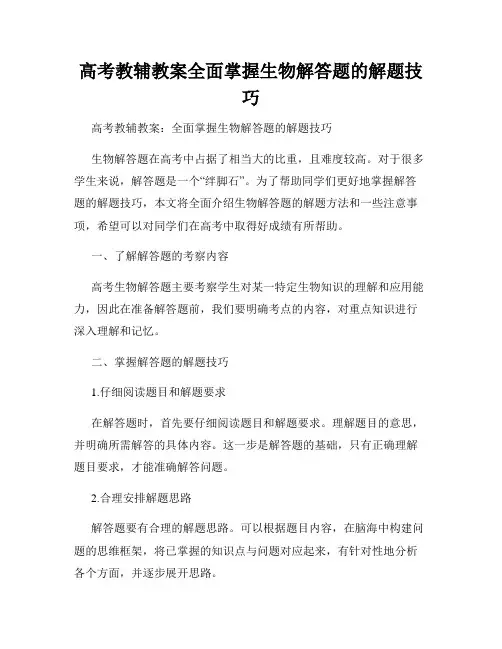 高考教辅教案全面掌握生物解答题的解题技巧

高考教辅教案：全面掌握生物解答题的解题技巧

生物解答题在高考中占据了相当大的比重，且难度较高。对于很多学生来说，解答题是一个“绊脚石”。为了帮助同学们更好地掌握解答题的解题技巧，本文将全面介绍生物解答题的解题方法和一些注意事项，希望可以对同学们在高考中取得好成绩有所帮助。

一、了解解答题的考察内容

高考生物解答题主要考察学生对某一特定生物知识的理解和应用能力，因此在准备解答题前，我们要明确考点的内容，对重点知识进行深入理解和记忆。

二、掌握解答题的解题技巧

1.仔细阅读题目和解题要求

在解答题时，首先要仔细阅读题目和解题要求。理解题目的意思，并明确所需解答的具体内容。这一步是解答题的基础，只有正确理解题目要求，才能准确解答问题。

2.合理安排解题思路

解答题要有合理的解题思路。可以根据题目内容，在脑海中构建问题的思维框架，将已掌握的知识点与问题对应起来，有针对性地分析各个方面，并逐步展开思路。